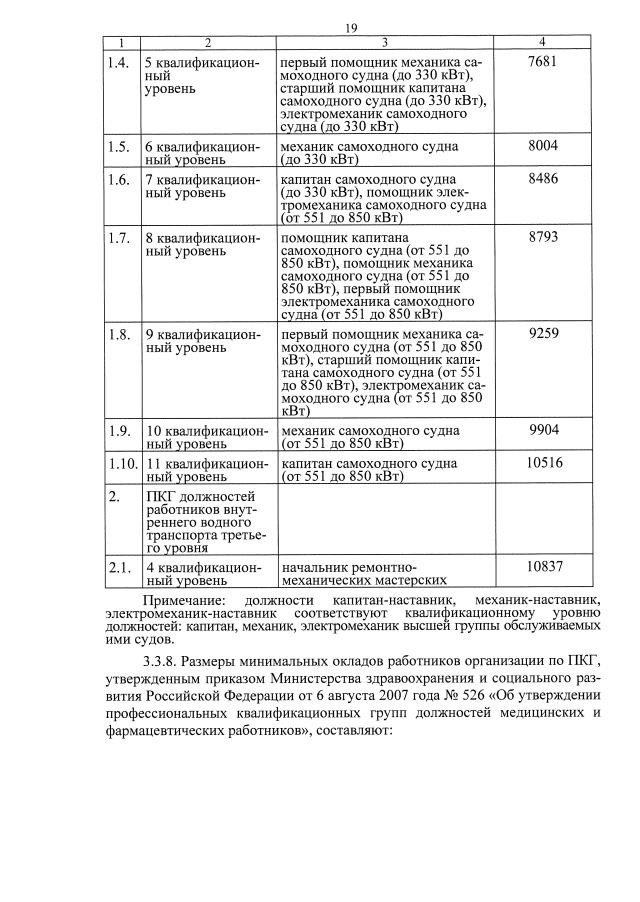 19

| 1 | 2 | 3 | 4 |
|---|---|---|---|
| 1.4. | 5 квалификационный уровень | первый помощник механика самоходного судна (до 330 кВт), старший помощник капитана самоходного судна (до 330 кВт), электромеханик самоходного судна (до 330 кВт) | 7681 |
| 1.5. | 6 квалификационный уровень | механик самоходного судна (до 330 кВт) | 8004 |
| 1.6. | 7 квалификационный уровень | капитан самоходного судна (до 330 кВт), помощник электромеханика самоходного судна (от 551 до 850 кВт) | 8486 |
| 1.7. | 8 квалификационный уровень | помощник капитана самоходного судна (от 551 до 850 кВт), помощник механика самоходного судна (от 551 до 850 кВт), первый помощник электромеханика самоходного судна (от 551 до 850 кВт) | 8793 |
| 1.8. | 9 квалификационный уровень | первый помощник механика самоходного судна (от 551 до 850 кВт), старший помощник капитана самоходного судна (от 551 до 850 кВт), электромеханик самоходного судна (от 551 до 850 кВт) | 9259 |
| 1.9. | 10 квалификационный уровень | механик самоходного судна (от 551 до 850 кВт) | 9904 |
| 1.10. | 11 квалификационный уровень | капитан самоходного судна (от 551 до 850 кВт) | 10516 |
| 2. | ПКГ должностей работников внутреннего водного транспорта третьего уровня | | |
| 2.1. | 4 квалификационный уровень | начальник ремонтно-механических мастерских | 10837 |

Примечание: должности капитан-наставник, механик-наставник, электромеханик-наставник соответствуют квалификационному уровню должностей: капитан, механик, электромеханик высшей группы обслуживаемых ими судов.

3.3.8. Размеры минимальных окладов работников организации по ПКГ, утвержденным приказом Министерства здравоохранения и социального развития Российской Федерации от 6 августа 2007 года № 526 «Об утверждении профессиональных квалификационных групп должностей медицинских и фармацевтических работников», составляют: